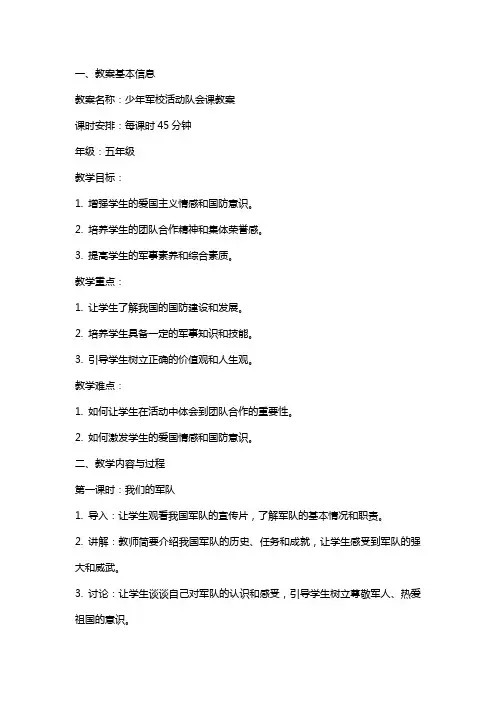 一、教案基本信息

教案名称：少年军校活动队会课教案

课时安排：每课时 45 分钟

年级：五年级

教学目标：

1. 增强学生的爱国主义情感和国防意识。

2. 培养学生的团队合作精神和集体荣誉感。

3. 提高学生的军事素养和综合素质。

教学重点：

1. 让学生了解我国的国防建设和发展。

2. 培养学生具备一定的军事知识和技能。

3. 引导学生树立正确的价值观和人生观。

教学难点：

1. 如何让学生在活动中体会到团队合作的重要性。

2. 如何激发学生的爱国情感和国防意识。

二、教学内容与过程

第一课时：我们的军队

1. 导入：让学生观看我国军队的宣传片，了解军队的基本情况和职责。

2. 讲解：教师简要介绍我国军队的历史、任务和成就，让学生感受到军队的强大和威武。

3. 讨论：让学生谈谈自己对军队的认识和感受，引导学生树立尊敬军人、热爱祖国的意识。